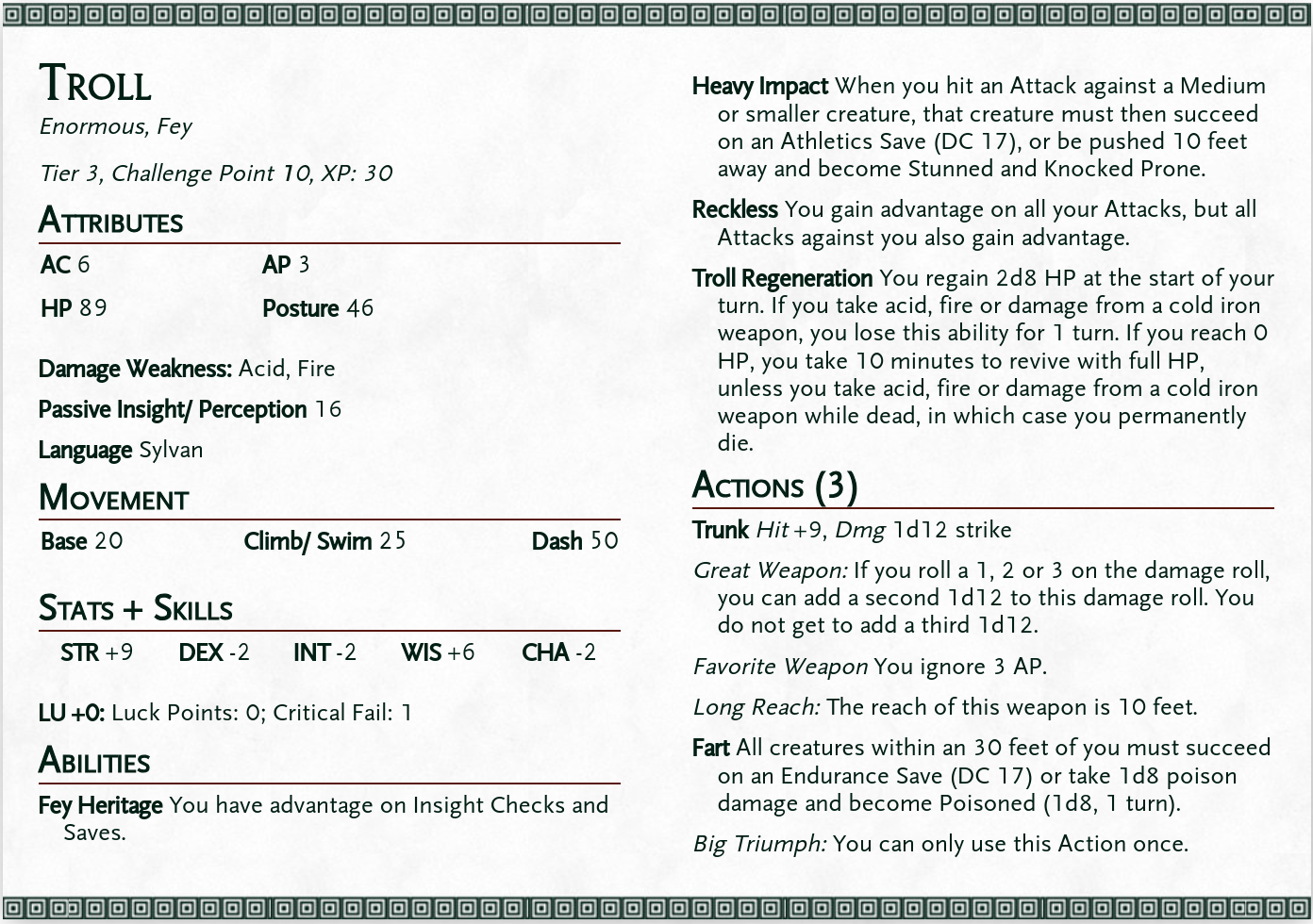 Troll
Enormous, Fey

Tier 3, Challenge Point 10, XP: 30

Attributes

AC 6
AP 3
HP 89
Posture 46

Damage Weakness: Acid, Fire

Passive Insight/ Perception 16

Language Sylvan

Movement

Base 20
Climb/ Swim 25
Dash 50

Stats + Skills

STR +9 DEX -2 INT -2 WIS +6 CHA -2

LU +0: Luck Points: 0; Critical Fail: 1

Abilities

Fey Heritage You have advantage on Insight Checks and Saves.

Heavy Impact When you hit an Attack against a Medium or smaller creature, that creature must then succeed on an Athletics Save (DC 17), or be pushed 10 feet away and become Stunned and Knocked Prone.

Reckless You gain advantage on all your Attacks, but all Attacks against you also gain advantage.

Troll Regeneration You regain 2d8 HP at the start of your turn. If you take acid, fire or damage from a cold iron weapon, you lose this ability for 1 turn. If you reach 0 HP, you take 10 minutes to revive with full HP, unless you take acid, fire or damage from a cold iron weapon while dead, in which case you permanently die.

Actions (3)

Trunk Hit +9, Dmg 1d12 strike

Great Weapon: If you roll a 1, 2 or 3 on the damage roll, you can add a second 1d12 to this damage roll. You do not get to add a third 1d12.

Favorite Weapon You ignore 3 AP.

Long Reach: The reach of this weapon is 10 feet.

Fart All creatures within an 30 feet of you must succeed on an Endurance Save (DC 17) or take 1d8 poison damage and become Poisoned (1d8, 1 turn).

Big Triumph: You can only use this Action once.